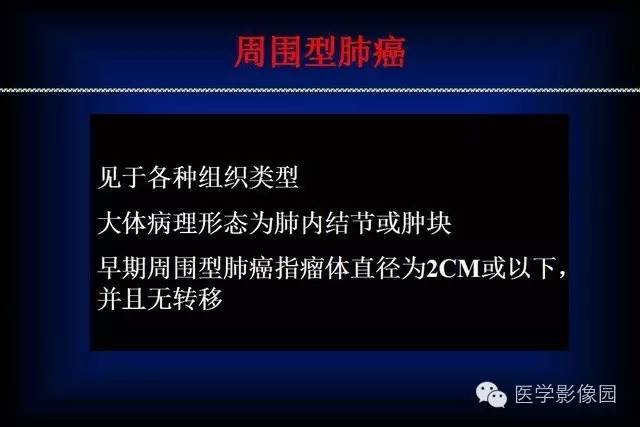 周围型肺癌

见于各种组织类型

大体病理形态为肺内结节或肿块

早期周围型肺癌指瘤体直径为2CM或以下，并且无转移

医学影像园